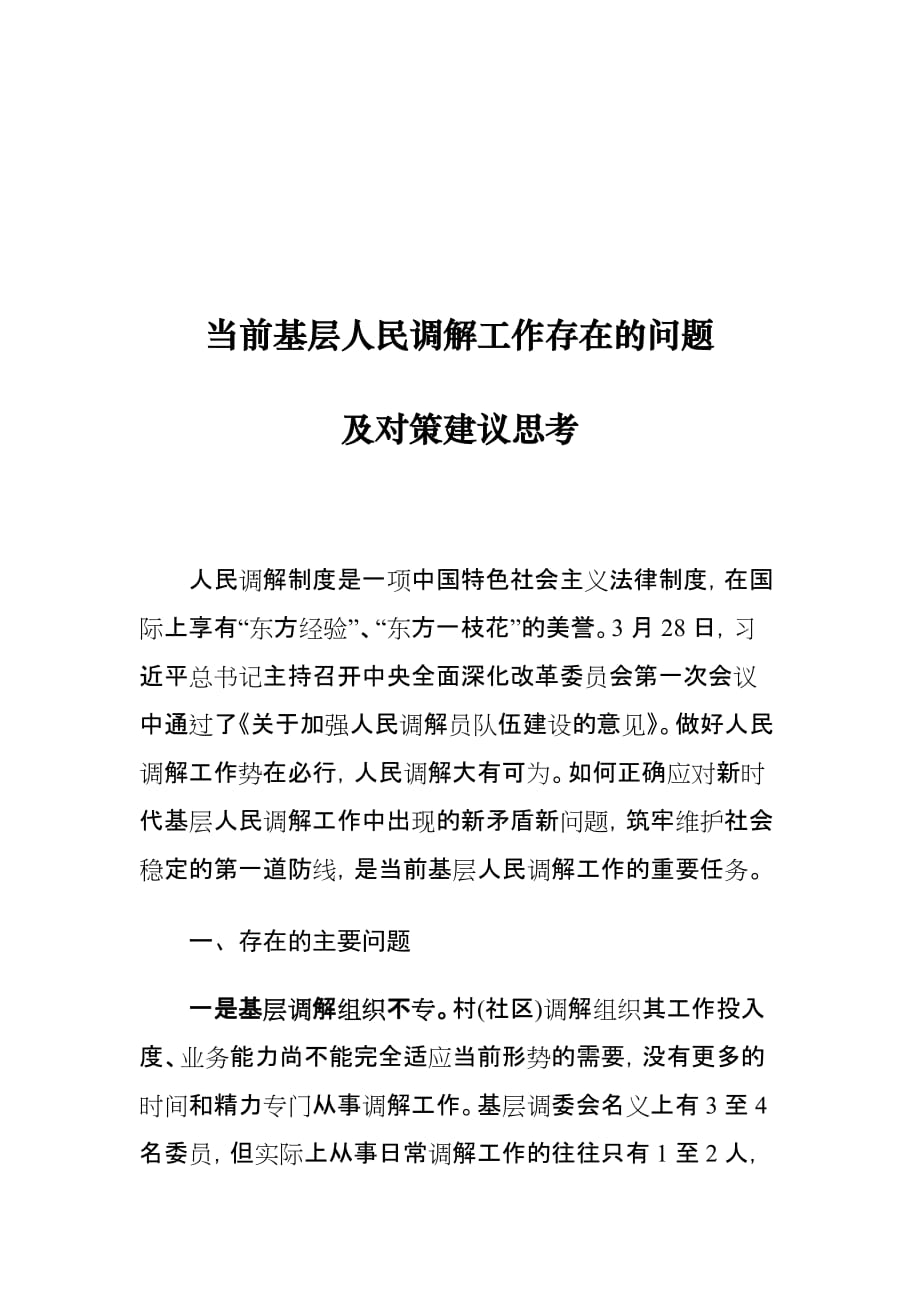 当前基层人民调解工作存在的问题

及对策建议思考

人民调解制度是一项中国特色社会主义法律制度，在国际上享有“东方经验”、“东方一枝花”的美誉。3 月 28 日，习近平总书记主持召开中央全面深化改革委员会第一次会议中通过了《关于加强人民调解员队伍建设的意见》。做好人民调解工作势在必行，人民调解大有可为。如何正确应对新时代基层人民调解工作中出现的新矛盾新问题，筑牢维护社会稳定的第一道防线，是当前基层人民调解工作的重要任务。

一、存在的主要问题

一是基层调解组织不专。村(社区)调解组织其工作投入度、业务能力尚不能完全适应当前形势的需要，没有更多的时间和精力专门从事调解工作。基层调委会名义上有 3 至 4 名委员，但实际上从事日常调解工作的往往只有 1 至 2 人，